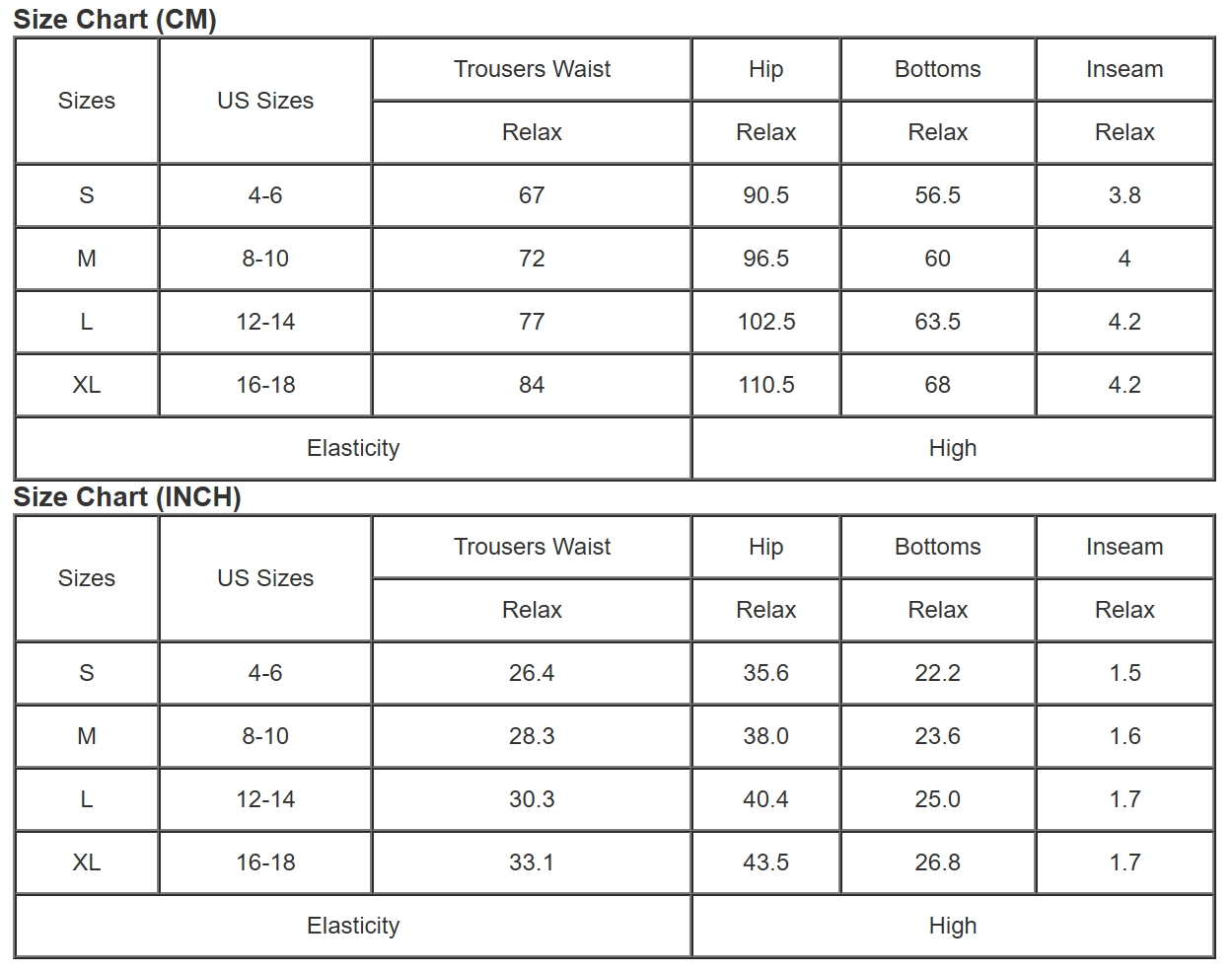 Size Chart (CM)

| Sizes | US Sizes | Trousers Waist | Hip | Bottoms | Inseam |
|---|---|---|---|---|---|
| | | Relax | Relax | Relax | Relax |
| S | 4-6 | 67 | 90.5 | 56.5 | 3.8 |
| M | 8-10 | 72 | 96.5 | 60 | 4 |
| L | 12-14 | 77 | 102.5 | 63.5 | 4.2 |
| XL | 16-18 | 84 | 110.5 | 68 | 4.2 |
| Elasticity | | | High | | |

Size Chart (INCH)

| Sizes | US Sizes | Trousers Waist | Hip | Bottoms | Inseam |
|---|---|---|---|---|---|
| | | Relax | Relax | Relax | Relax |
| S | 4-6 | 26.4 | 35.6 | 22.2 | 1.5 |
| M | 8-10 | 28.3 | 38.0 | 23.6 | 1.6 |
| L | 12-14 | 30.3 | 40.4 | 25.0 | 1.7 |
| XL | 16-18 | 33.1 | 43.5 | 26.8 | 1.7 |
| Elasticity | | | High | | |